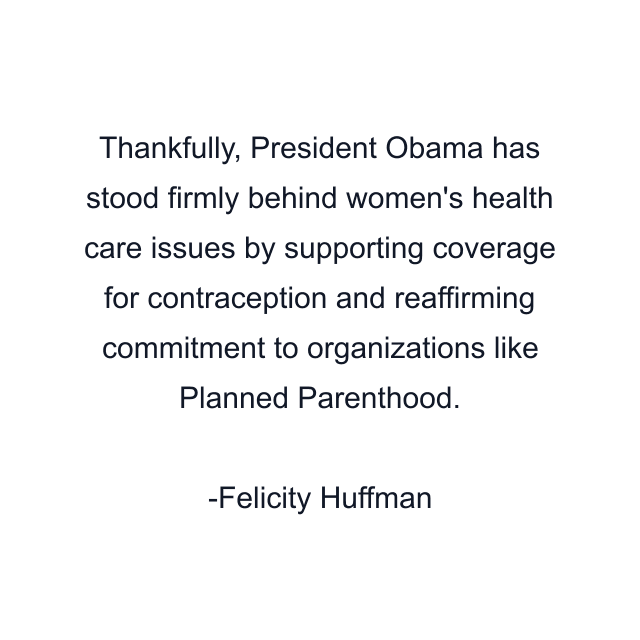 Thankfully, President Obama has stood firmly behind women's health care issues by supporting coverage for contraception and reaffirming commitment to organizations like Planned Parenthood.

-Felicity Huffman